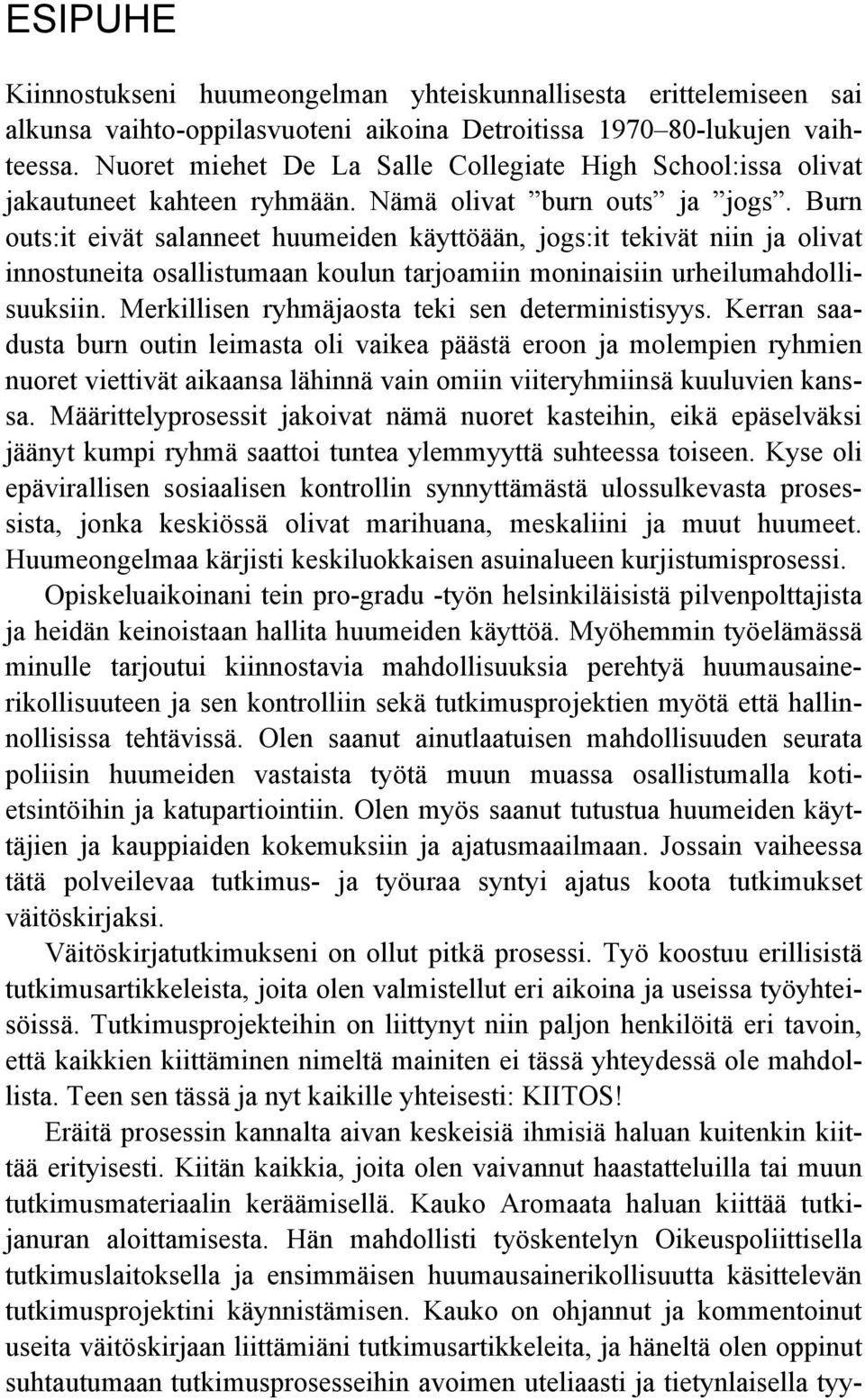 ESIPUHE

Kiinnostukseni huumeongelman yhteiskunnallisesta erittelemiseen sai alkunsa vaihto-oppilasvuoteni aikoina Detroitissa 1970–80-lukujen vaihteessa. Nuoret miehet De La Salle Collegiate High School:issa olivat jakautuneet kahteen ryhmään. Nämä olivat ”burn outs” ja ”jogs”. Burn outs:it eivät salanneet huumeiden käyttöään, jogs:it tekivät niin ja olivat innostuneita osallistumaan koulun tarjoamiin moninaisiin urheilumahdollisuuksiin. Merkillisen ryhmäjaosta teki sen deterministisyys. Kerran saadusta burn outin leimasta oli vaikea päästä eroon ja molempien ryhmien nuoret viettivät aikaansa lähinnä vain omiin viiteryhmiinsä kuuluvien kanssa. Määrittelyprosessit jakoivat nämä nuoret kasteihin, eikä epäselväksi jäänyt kumpi ryhmä saattoi tuntea ylemmyyttä suhteessa toiseen. Kyse oli epävirallisen sosiaalisen kontrollin synnyttämästä ulossulkevasta prosessista, jonka keskiössä olivat marihuana, meskaliini ja muut huumeet. Huumeongelmaa kärjisti keskiluokkaisen asuinalueen kurjistumisprosessi.

Opiskeluaikoinani tein pro-gradu -työn helsinkiläisistä pilvenpolttajista ja heidän keinoistaan hallita huumeiden käyttöä. Myöhemmin työelämässä minulle tarjoutui kiinnostavia mahdollisuuksia perehtyä huumausainerikollisuuteen ja sen kontrolliin sekä tutkimusprojektien myötä että hallinnollisissa tehtävissä. Olen saanut ainutlaatuisen mahdollisuuden seurata poliisin huumeiden vastaista työtä muun muassa osallistumalla kotietsintöihin ja katupartiointiin. Olen myös saanut tutustua huumeiden käyttäjien ja kauppiaiden kokemuksiin ja ajatusmaailmaan. Jossain vaiheessa tätä polveilevaa tutkimus- ja työuraa syntyi ajatus koota tutkimukset väitöskirjaksi.

Väitöskirjatutkimukseni on ollut pitkä prosessi. Työ koostuu erillisistä tutkimusartikkeleista, joita olen valmistellut eri aikoina ja useissa työyhteisöissä. Tutkimusprojekteihin on liittynyt niin paljon henkilöitä eri tavoin, että kaikkien kiittäminen nimeltä mainiten ei tässä yhteydessä ole mahdollista. Teen sen tässä ja nyt kaikille yhteisesti: KIITOS!

Eräitä prosessin kannalta aivan keskeisiä ihmisiä haluan kuitenkin kiittää erityisesti. Kiitän kaikkia, joita olen vaivannut haastatteluilla tai muun tutkimusmateriaalin keräämisellä. Kauko Aromaata haluan kiittää tutkijanuran aloittamisesta. Hän mahdollisti työskentelyn Oikeuspoliittisella tutkimuslaitoksella ja ensimmäisen huumausainerikollisuutta käsittelevän tutkimusprojektini käynnistämisen. Kauko on ohjannut ja kommentoinut useita väitöskirjaan liittämiäni tutkimusartikkeleita, ja häneltä olen oppinut suhtautumaan tutkimusprosesseihin avoimen uteliaasti ja tietynlaisella tyy-